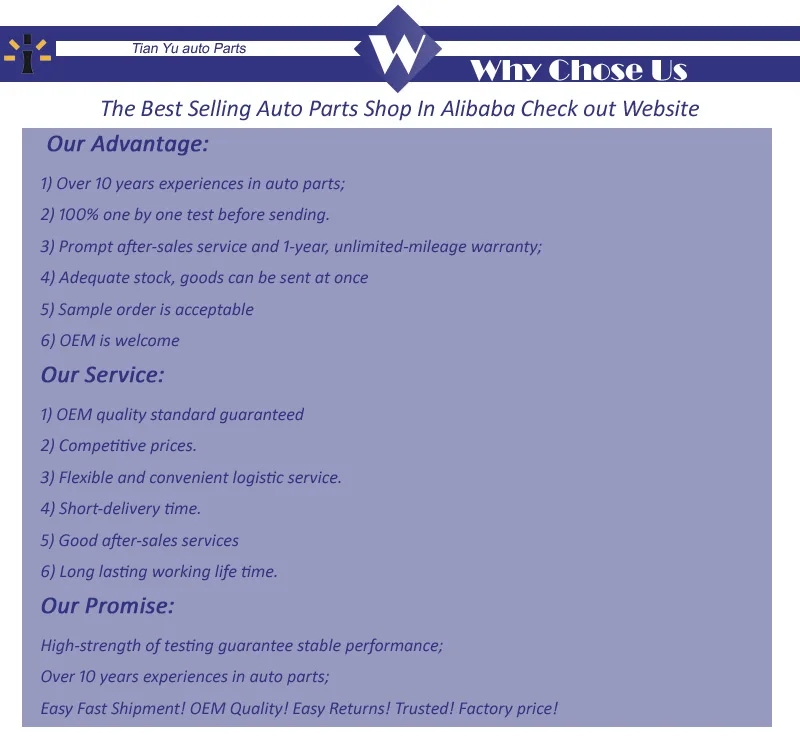 Tian Yu auto Parts

W

Why Chose Us

The Best Selling Auto Parts Shop In Alibaba Check out Website

Our Advantage:

1) Over 10 years experiences in auto parts;

2) 100% one by one test before sending.

3) Prompt after-sales service and 1-year, unlimited-mileage warranty;

4) Adequate stock, goods can be sent at once

5) Sample order is acceptable

6) OEM is welcome

Our Service:

1) OEM quality standard guaranteed

2) Competitive prices.

3) Flexible and convenient logistic service.

4) Short-delivery time.

5) Good after-sales services

6) Long lasting working life time.

Our Promise:

High-strength of testing guarantee stable performance;

Over 10 years experiences in auto parts;

Easy Fast Shipment! OEM Quality! Easy Returns! Trusted! Factory price!